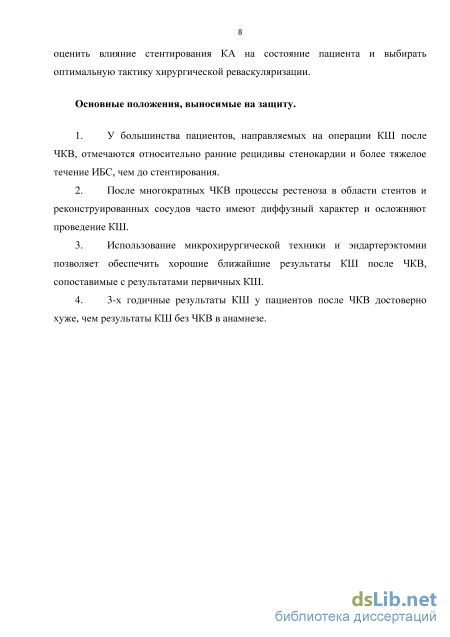 8

оценить влияние стентирования КА на состояние пациента и выбирать оптимальную тактику хирургической реваскуляризации.

Основные положения, выносимые на защиту.

1. У большинства пациентов, направляемых на операции КШ после ЧКВ, отмечаются относительно ранние рецидивы стенокардии и более тяжелое течение ИБС, чем до стентирования.

2. После многократных ЧКВ процессы рестеноза в области стентов и реконструированных сосудов часто имеют диффузный характер и осложняют проведение КШ.

3. Использование микрохирургической техники и эндартерэктомии позволяет обеспечить хорошие ближайшие результаты КШ после ЧКВ, сопоставимые с результатами первичных КШ.

4. 3-х годичные результаты КШ у пациентов после ЧКВ достоверно хуже, чем результаты КШ без ЧКВ в анамнезе.

dsLib.net
библиотека диссертаций